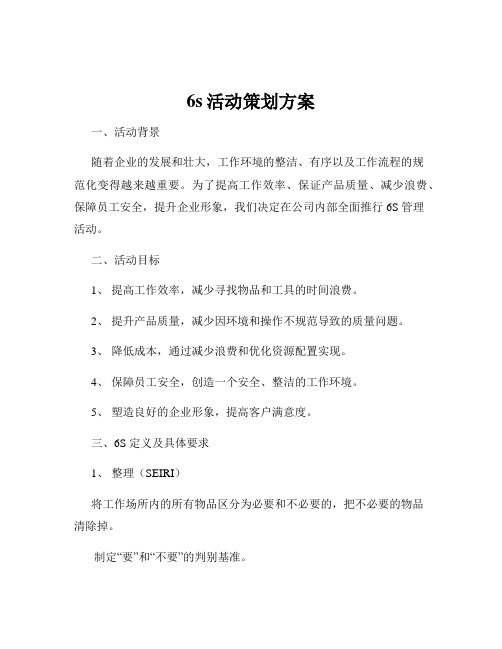 6s 活动策划方案

一、活动背景

随着企业的发展和壮大，工作环境的整洁、有序以及工作流程的规范化变得越来越重要。为了提高工作效率、保证产品质量、减少浪费、保障员工安全，提升企业形象，我们决定在公司内部全面推行 6S 管理活动。

二、活动目标

1、 提高工作效率，减少寻找物品和工具的时间浪费。

2、 提升产品质量，减少因环境和操作不规范导致的质量问题。

3、 降低成本，通过减少浪费和优化资源配置实现。

4、 保障员工安全，创造一个安全、整洁的工作环境。

5、 塑造良好的企业形象，提高客户满意度。

三、6S 定义及具体要求

1、 整理（SEIRI）

将工作场所内的所有物品区分为必要和不必要的，把不必要的物品清除掉。

制定“要”和“不要”的判别基准。